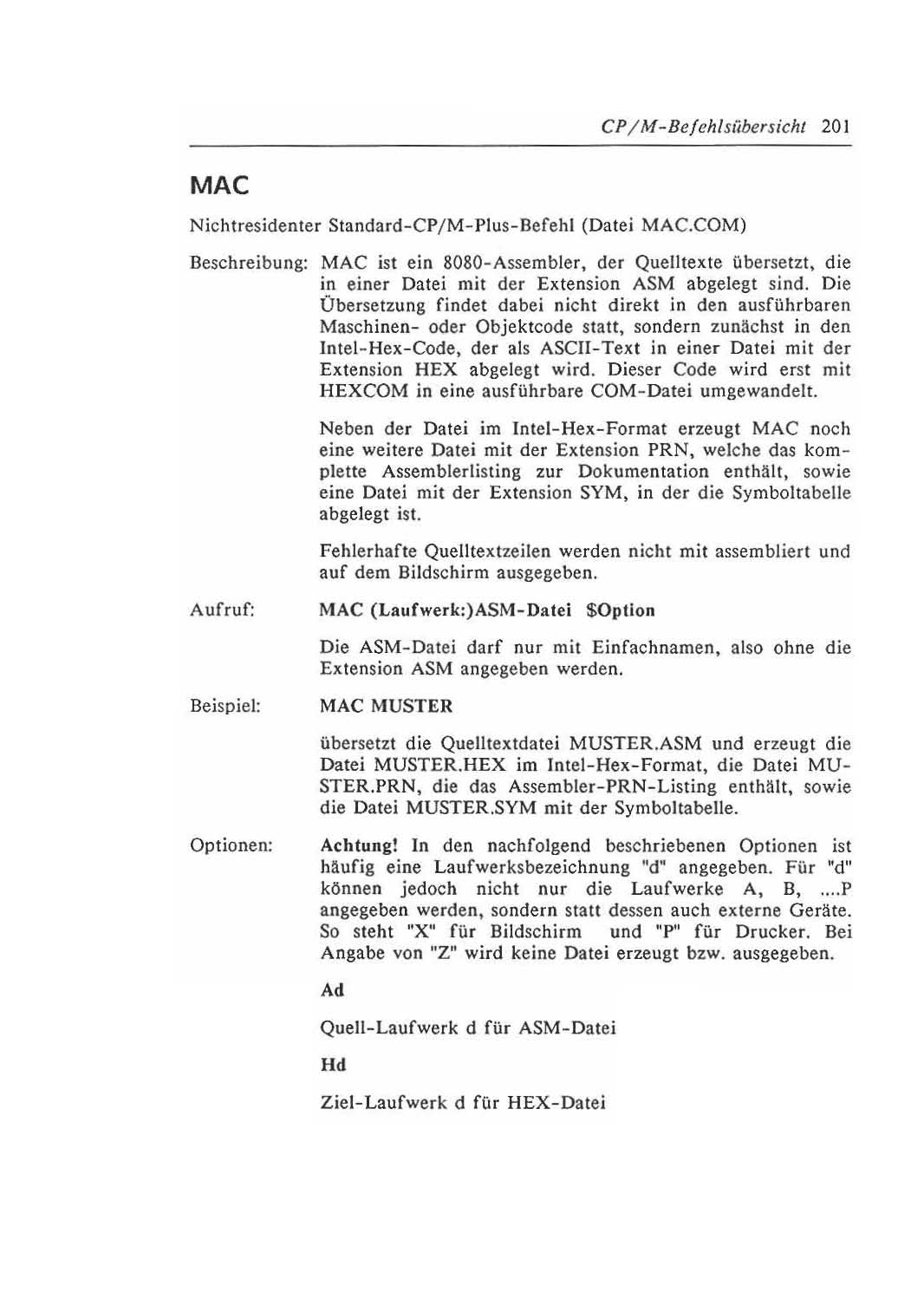 CP/M-Befehlsübersicht 201

MAC

Nichtresidenter Standard-CP/M-Plus-Befehl (Datei MAC.COM)

Beschreibung: MAC ist ein 8080-Assembler, der Quelltexte übersetzt, die in einer Datei mit der Extension ASM abgelegt sind. Die Übersetzung findet dabei nicht direkt in den ausführbaren Maschinen- oder Objektcode statt, sondern zunächst in den Intel-Hex-Code, der als ASCII-Text in einer Datei mit der Extension HEX abgelegt wird. Dieser Code wird erst mit HEXCOM in eine ausführbare COM-Datei umgewandelt.

Neben der Datei im Intel-Hex-Format erzeugt MAC noch eine weitere Datei mit der Extension PRN, welche das komplette Assemblerlisting zur Dokumentation enthält, sowie eine Datei mit der Extension SYM, in der die Symboltabelle abgelegt ist.

Fehlerhafte Quelltextzeilen werden nicht mit assembliert und auf dem Bildschirm ausgegeben.

Aufruf: MAC (Laufwerk:)ASM-Datei $Option

Die ASM-Datei darf nur mit Einfachnamen, also ohne die Extension ASM angegeben werden.

Beispiel: MAC MUSTER

übersetzt die Quelltextdatei MUSTER.ASM und erzeugt die Datei MUSTER.HEX im Intel-Hex-Format, die Datei MUSTER.PRN, die das Assembler-PRN-Listing enthält, sowie die Datei MUSTER.SYM mit der Symboltabelle.

Optionen: Achtung! In den nachfolgend beschriebenen Optionen ist häufig eine Laufwerksbezeichnung "d" angegeben. Für "d" können jedoch nicht nur die Laufwerke A, B, ....P angegeben werden, sondern statt dessen auch externe Geräte. So steht "X" für Bildschirm und "P" für Drucker. Bei Angabe von "Z" wird keine Datei erzeugt bzw. ausgegeben.

Ad

Quell-Laufwerk d für ASM-Datei

Hd

Ziel-Laufwerk d für HEX-Datei